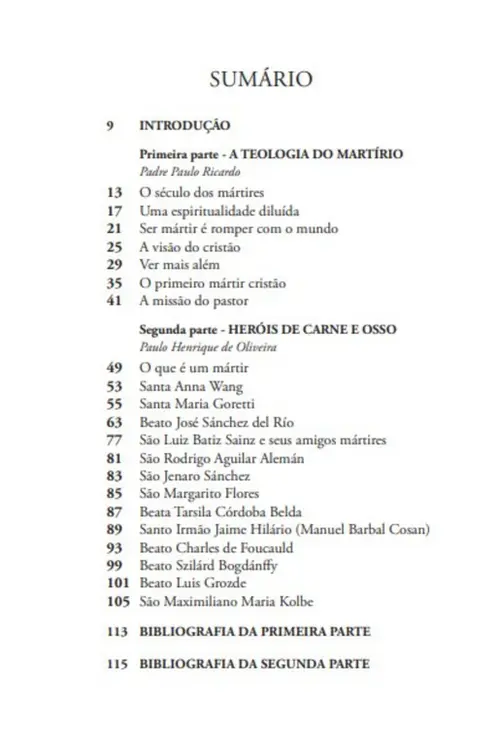 SUMÁRIO

9 INTRODUÇÃO

Primeira parte - A TEOLOGIA DO MARTÍRIO
Padre Paulo Ricardo

13 O século dos mártires
17 Uma espiritualidade diluída
21 Ser mártir é romper com o mundo
25 A visão do cristão
29 Ver mais além
35 O primeiro mártir cristão
41 A missão do pastor

Segunda parte - HERÓIS DE CARNE E OSSO
Paulo Henrique de Oliveira

49 O que é um mártir
53 Santa Anna Wang
55 Santa Maria Goretti
63 Beato José Sánchez del Río
77 São Luiz Batiz Sainz e seus amigos mártires
81 São Rodrigo Aguilar Alemán
83 São Jenaro Sánchez
85 São Margarito Flores
87 Beata Tarsila Córdoba Belda
89 Santo Irmão Jaime Hilário (Manuel Barbal Cosan)
93 Beato Charles de Foucauld
99 Beato Szilárd Bogdánffy
101 Beato Luis Grozde
105 São Maximiliano Maria Kolbe

113 BIBLIOGRAFIA DA PRIMEIRA PARTE

115 BIBLIOGRAFIA DA SEGUNDA PARTE